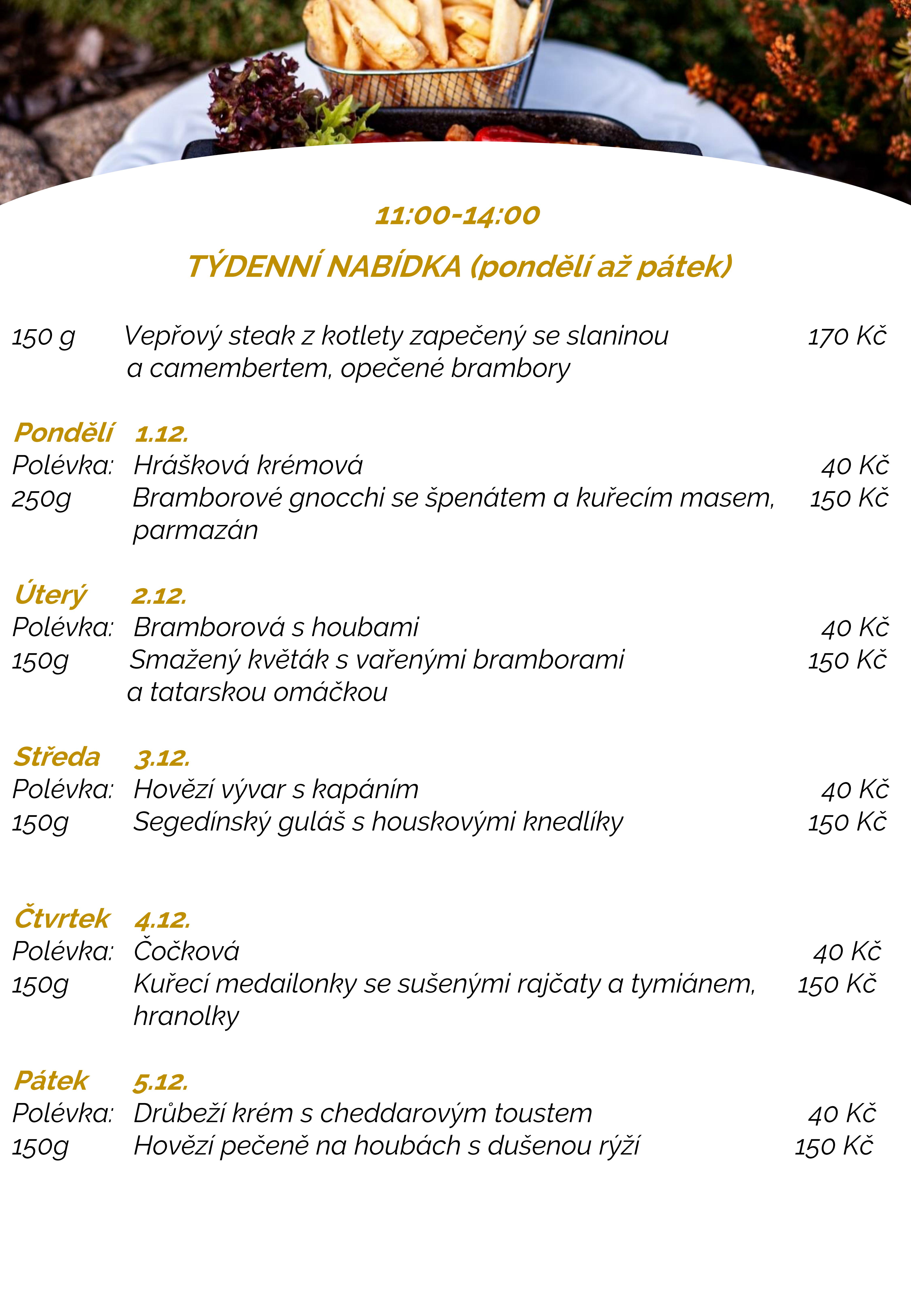 11:00-14:00

TÝDENNÍ NABÍDKA (pondělí až pátek)

150 g Vepřový steak z kotlety zapečený se slaninou a camembertem, opečené brambory 170 Kč

Pondělí 1.12.
Polévka: Hrášková krémová 40 Kč
250g Bramborové gnocchi se špenátem a kuřecím masem, parmazán 150 Kč

Úterý 2.12.
Polévka: Bramborová s houbami 40 Kč
150g Smažený květák s vařenými bramborami a tatarskou omáčkou 150 Kč

Středa 3.12.
Polévka: Hovězí vývar s kapáním 40 Kč
150g Segedínský guláš s houskovými knedlíky 150 Kč

Čtvrtek 4.12.
Polévka: Čočková 40 Kč
150g Kuřecí medailonky se sušenými rajčaty a tymiánem, hranolky 150 Kč

Pátek 5.12.
Polévka: Drůbeží krém s cheddarovým toustem 40 Kč
150g Hovězí pečeně na houbách s dušenou rýží 150 Kč